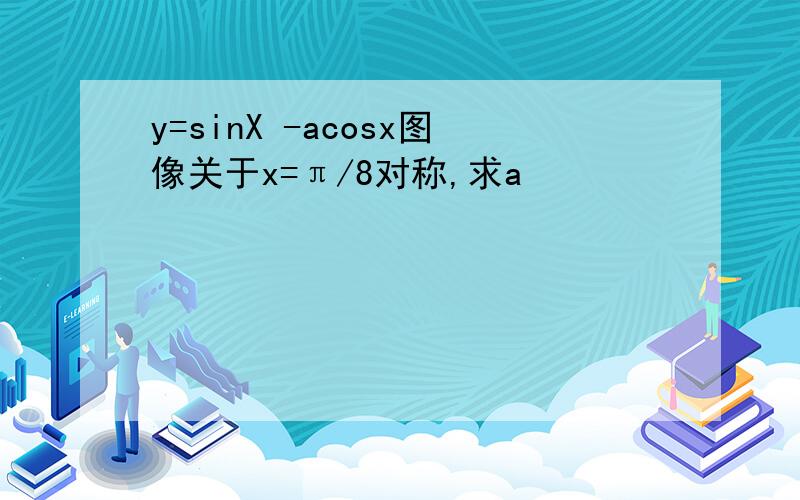 y=sinX -acosx图像关于x=π/8对称,求a

E-LEARNING